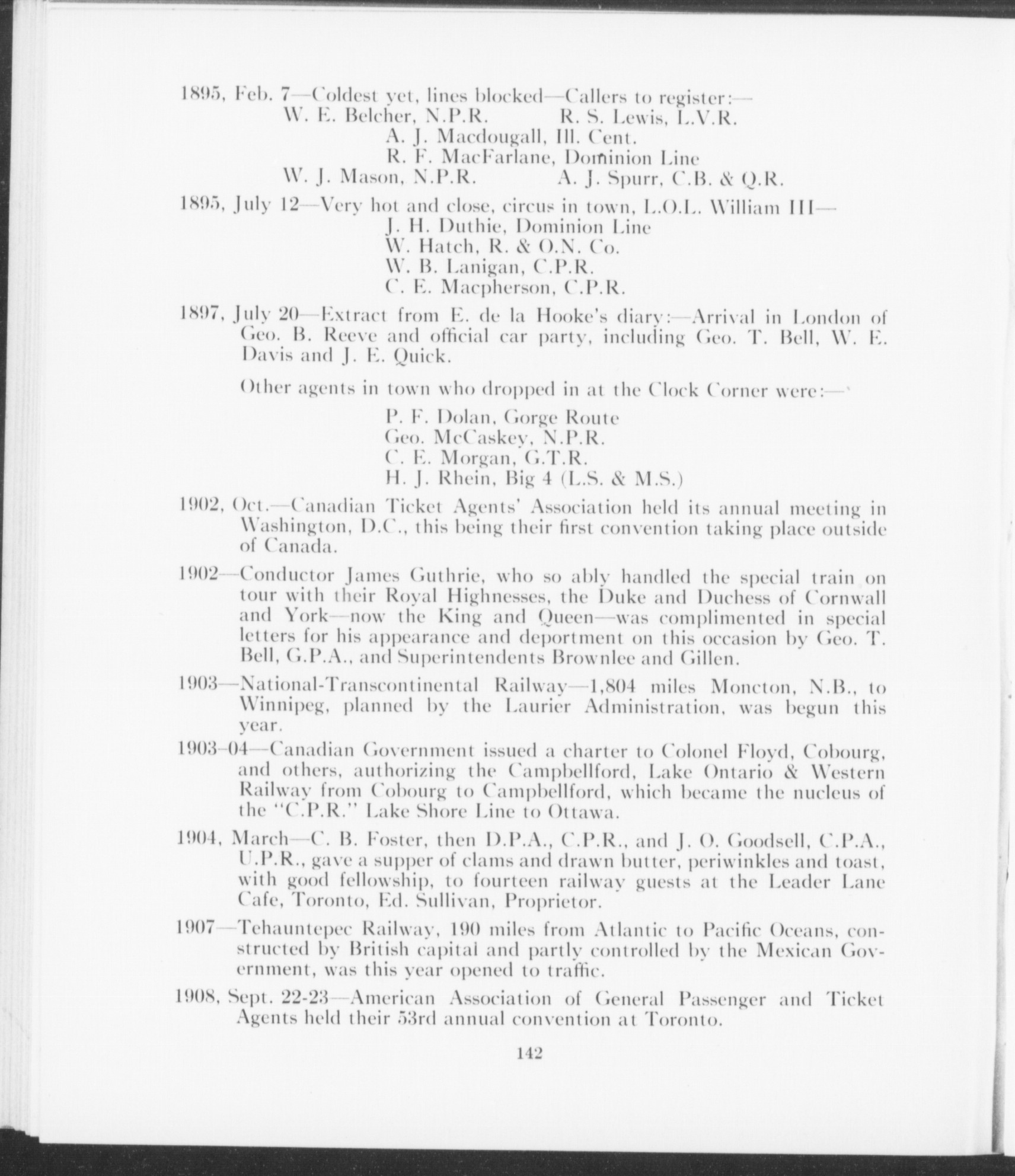 1895, Feb. 7—Coldest yet, lines blocked—Callers to register:—

W. E. Belcher, N.P.R.   R. S. Lewis, L.V.R.
A. J. Macdougall, Ill. Cent.
R. F. MacFarlane, Dominion Line
W. J. Mason, N.P.R.   A. J. Spurr, C.B. & Q.R.

1895, July 12—Very hot and close, circus in town, L.O.L. William III—

J. H. Duthie, Dominion Line
W. Hatch, R. & O.N. Co.
W. B. Lanigan, C.P.R.
C. E. Macpherson, C.P.R.

1897, July 20—Extract from E. de la Hooke's diary:—Arrival in London of Geo. B. Reeve and official car party, including Geo. T. Bell, W. E. Davis and J. E. Quick.

Other agents in town who dropped in at the Clock Corner were:—

P. F. Dolan, Gorge Route
Geo. McCaskey, N.P.R.
C. E. Morgan, G.T.R.
H. J. Rhein, Big 4 (L.S. & M.S.)

1902, Oct.—Canadian Ticket Agents' Association held its annual meeting in Washington, D.C., this being their first convention taking place outside of Canada.

1902—Conductor James Guthrie, who so ably handled the special train on tour with their Royal Highnesses, the Duke and Duchess of Cornwall and York—now the King and Queen—was complimented in special letters for his appearance and deportment on this occasion by Geo. T. Bell, G.P.A., and Superintendents Brownlee and Gillen.

1903—National-Transcontinental Railway—1,804 miles Moncton, N.B., to Winnipeg, planned by the Laurier Administration, was begun this year.

1903-04—Canadian Government issued a charter to Colonel Floyd, Cobourg, and others, authorizing the Campbellford, Lake Ontario & Western Railway from Cobourg to Campbellford, which became the nucleus of the "C.P.R." Lake Shore Line to Ottawa.

1904, March—C. B. Foster, then D.P.A., C.P.R., and J. O. Goodsell, C.P.A., U.P.R., gave a supper of clams and drawn butter, periwinkles and toast, with good fellowship, to fourteen railway guests at the Leader Lane Cafe, Toronto, Ed. Sullivan, Proprietor.

1907—Tehauntepec Railway, 190 miles from Atlantic to Pacific Oceans, constructed by British capital and partly controlled by the Mexican Government, was this year opened to traffic.

1908, Sept. 22-23—American Association of General Passenger and Ticket Agents held their 53rd annual convention at Toronto.

142